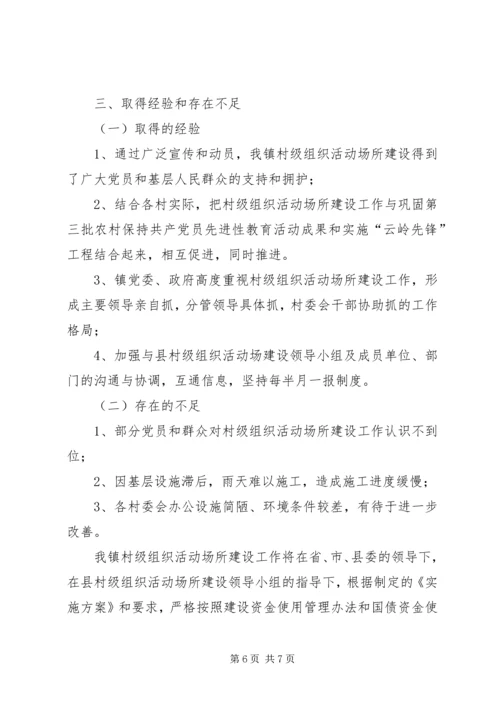 三、取得经验和存在不足

（一）取得的经验

1、通过广泛宣传和动员，我镇村级组织活动场所建设得到了广大党员和基层人民群众的支持和拥护；

2、结合各村实际，把村级组织活动场所建设工作与巩固第三批农村保持共产党员先进性教育活动成果和实施“云岭先锋”工程结合起来，相互促进，同时推进。

3、镇党委、政府高度重视村级组织活动场所建设工作，形成主要领导亲自抓，分管领导具体抓，村委会干部协助抓的工作格局；

4、加强与县村级组织活动场建设领导小组及成员单位、部门的沟通与协调，互通信息，坚持每半月一报制度。

（二）存在的不足

1、部分党员和群众对村级组织活动场所建设工作认识不到位；

2、因基层设施滞后，雨天难以施工，造成施工进度缓慢；

3、各村委会办公设施简陋、环境条件较差，有待于进一步改善。

我镇村级组织活动场所建设工作将在省、市、县委的领导下，在县村级组织活动场所建设领导小组的指导下，根据制定的《实施方案》和要求，严格按照建设资金使用管理办法和国债资金使

第 6 页 共 7 页